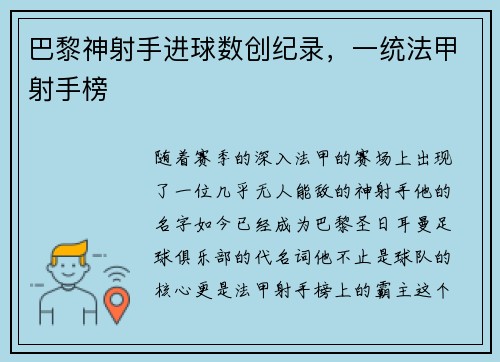 巴黎神射手进球数创纪录，一统法甲射手榜

随着赛季的深入法甲的赛场上出现了一位几乎无人能敌的神射手他的名字如今已经成为巴黎圣日耳曼足球俱乐部的代名词他不止是球队的核心更是法甲射手榜上的霸主这个